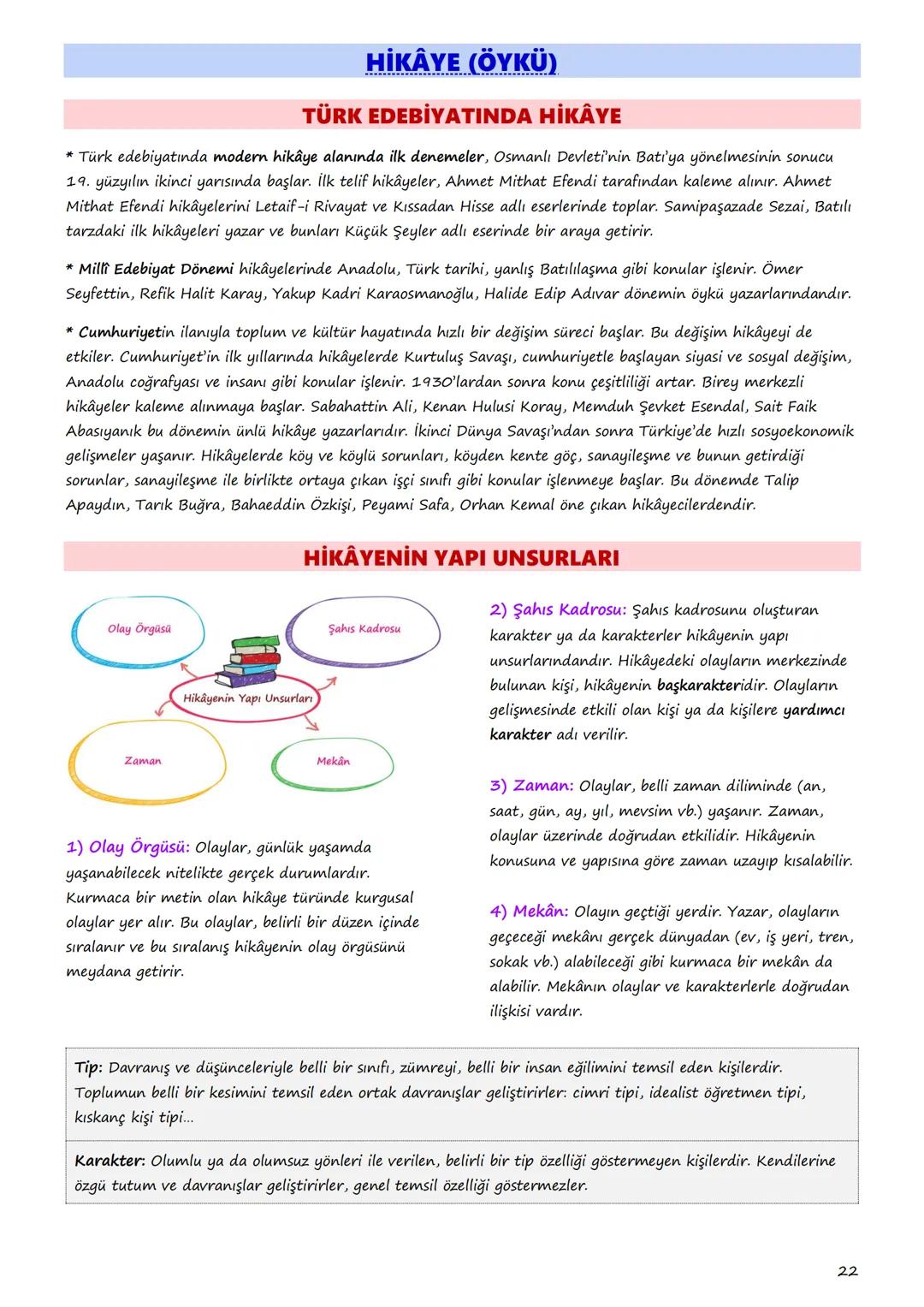 HİKÂYE (ÖYKÜ)

TÜRK EDEBİYATINDA HİKÂYE

* Türk edebiyatında modern hikâye alanında ilk denemeler, Osmanlı Devleti'nin Batı'ya yönelmesinin sonucu 19. yüzyılın ikinci yarısında başlar. İlk telif hikâyeler, Ahmet Mithat Efendi tarafından kaleme alınır. Ahmet Mithat Efendi hikâyelerini Letaif-i Rivayat ve Kıssadan Hisse adlı eserlerinde toplar. Samipaşazade Sezai, Batılı tarzdaki ilk hikâyeleri yazar ve bunları Küçük Şeyler adlı eserinde bir araya getirir.

* Millî Edebiyat Dönemi hikâyelerinde Anadolu, Türk tarihi, yanlış Batılılaşma gibi konular işlenir. Ömer Seyfettin, Refik Halit Karay, Yakup Kadri Karaosmanoğlu, Halide Edip Adıvar dönemin öykü yazarlarındandır.

* Cumhuriyetin ilanıyla toplum ve kültür hayatında hızlı bir değişim süreci başlar. Bu değişim hikâyeyi de etkiler. Cumhuriyet'in ilk yıllarında hikâyelerde Kurtuluş Savaşı, cumhuriyetle başlayan siyasi ve sosyal değişim, Anadolu coğrafyası ve insanı gibi konular işlenir. 1930'lardan sonra konu çeşitliliği artar. Birey merkezli hikâyeler kaleme alınmaya başlar. Sabahattin Ali, Kenan Hulusi Koray, Memduh Şevket Esendal, Sait Faik Abasıyanık bu dönemin ünlü hikâye yazarlarıdır. İkinci Dünya Savaşı'ndan sonra Türkiye'de hızlı sosyoekonomik gelişmeler yaşanır. Hikâyelerde köy ve köylü sorunları, köyden kente göç, sanayileşme ve bunun getirdiği sorunlar, sanayileşme ile birlikte ortaya çıkan işçi sınıfı gibi konular işlenmeye başlar. Bu dönemde Talip Apaydın, Tarık Buğra, Bahaeddin Özkişi, Peyami Safa, Orhan Kemal öne çıkan hikâyecilerdendir.

HİKÂYENİN YAPI UNSURLARI

Olay Örgüsü
Şahıs Kadrosu
Hikâyenin Yapı Unsurları
Zaman
Mekân

1) Olay Örgüsü: Olaylar, günlük yaşamda yaşanabilecek nitelikte gerçek durumlardır. Kurmaca bir metin olan hikâye türünde kurgusal olaylar yer alır. Bu olaylar, belirli bir düzen içinde sıralanır ve bu sıralanış hikâyenin olay örgüsünü meydana getirir.

2) Şahıs Kadrosu: Şahıs kadrosunu oluşturan karakter ya da karakterler hikâyenin yapı unsurlarındandır. Hikâyedeki olayların merkezinde bulunan kişi, hikâyenin başkarakteridir. Olayların gelişmesinde etkili olan kişi ya da kişilere yardımcı karakter adı verilir.

3) Zaman: Olaylar, belli zaman diliminde (an, saat, gün, ay, yıl, mevsim vb.) yaşanır. Zaman, olaylar üzerinde doğrudan etkilidir. Hikâyenin konusuna ve yapısına göre zaman uzayıp kısalabilir.

4) Mekân: Olayın geçtiği yerdir. Yazar, olayların geçeceği mekânı gerçek dünyadan (ev, iş yeri, tren, sokak vb.) alabileceği gibi kurmaca bir mekân da alabilir. Mekânın olaylar ve karakterlerle doğrudan ilişkisi vardır.

Tip: Davranış ve düşünceleriyle belli bir sınıfı, zümreyi, belli bir insan eğilimini temsil eden kişilerdir. Toplumun belli bir kesimini temsil eden ortak davranışlar geliştirirler: cimri tipi, idealist öğretmen tipi, kıskanç kişi tipi...

Karakter: Olumlu ya da olumsuz yönleri ile verilen, belirli bir tip özelliği göstermeyen kişilerdir. Kendilerine özgü tutum ve davranışlar geliştirirler, genel temsil özelliği göstermezler.

22